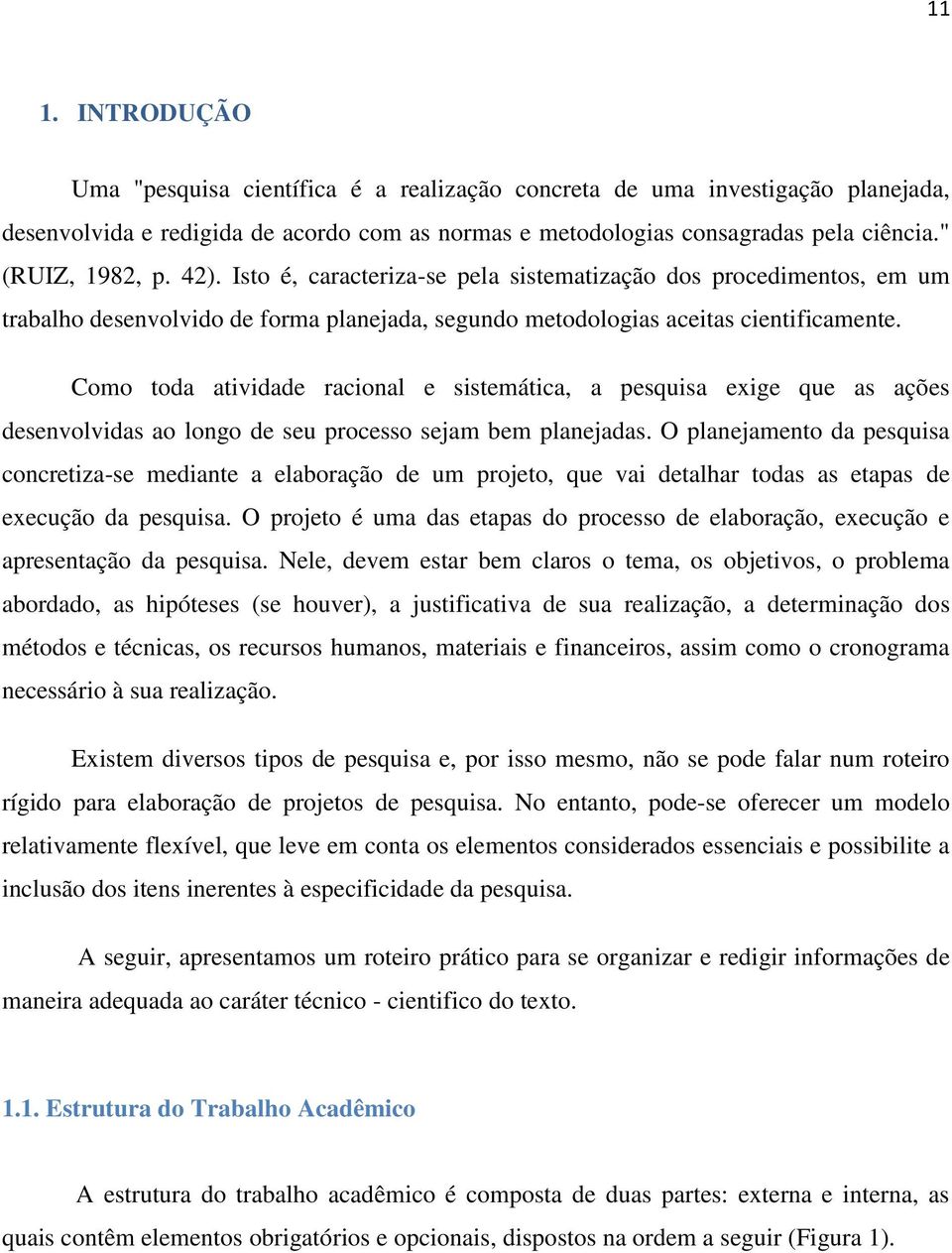 11

1. INTRODUÇÃO

Uma "pesquisa científica é a realização concreta de uma investigação planejada, desenvolvida e redigida de acordo com as normas e metodologias consagradas pela ciência." (RUIZ, 1982, p. 42). Isto é, caracteriza-se pela sistematização dos procedimentos, em um trabalho desenvolvido de forma planejada, segundo metodologias aceitas cientificamente.

Como toda atividade racional e sistemática, a pesquisa exige que as ações desenvolvidas ao longo de seu processo sejam bem planejadas. O planejamento da pesquisa concretiza-se mediante a elaboração de um projeto, que vai detalhar todas as etapas de execução da pesquisa. O projeto é uma das etapas do processo de elaboração, execução e apresentação da pesquisa. Nele, devem estar bem claros o tema, os objetivos, o problema abordado, as hipóteses (se houver), a justificativa de sua realização, a determinação dos métodos e técnicas, os recursos humanos, materiais e financeiros, assim como o cronograma necessário à sua realização.

Existem diversos tipos de pesquisa e, por isso mesmo, não se pode falar num roteiro rígido para elaboração de projetos de pesquisa. No entanto, pode-se oferecer um modelo relativamente flexível, que leve em conta os elementos considerados essenciais e possibilite a inclusão dos itens inerentes à especificidade da pesquisa.

A seguir, apresentamos um roteiro prático para se organizar e redigir informações de maneira adequada ao caráter técnico - cientifico do texto.

1.1. Estrutura do Trabalho Acadêmico

A estrutura do trabalho acadêmico é composta de duas partes: externa e interna, as quais contêm elementos obrigatórios e opcionais, dispostos na ordem a seguir (Figura 1).